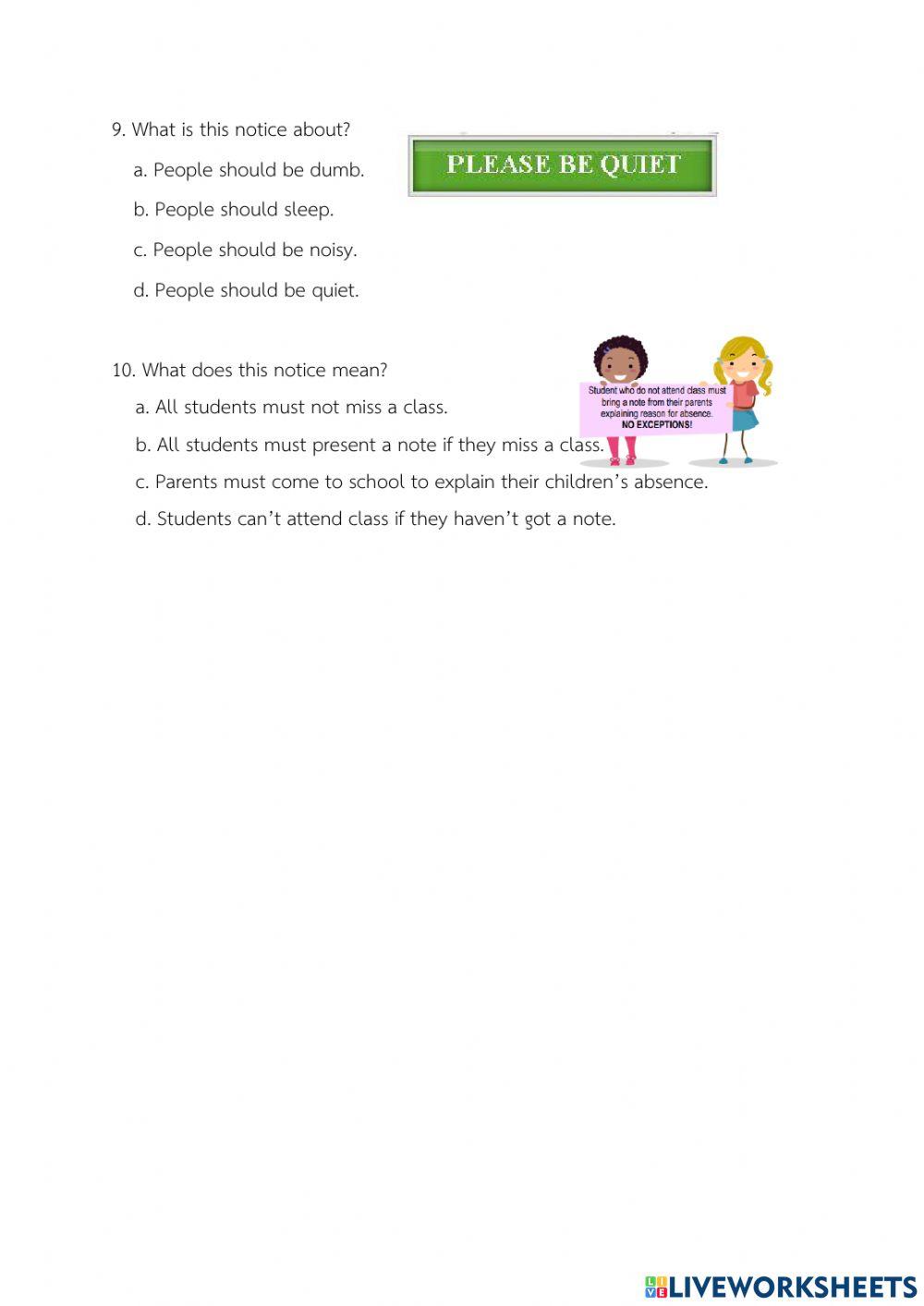 9. What is this notice about?

PLEASE BE QUIET

a. People should be dumb.

b. People should sleep.

c. People should be noisy.

d. People should be quiet.

10. What does this notice mean?

Student who do not attend class must bring a note from their parents explaining reason for absence. NO EXCEPTIONS!

a. All students must not miss a class.

b. All students must present a note if they miss a class.

c. Parents must come to school to explain their children's absence.

d. Students can't attend class if they haven't got a note.

LIVEWORKSHEETS